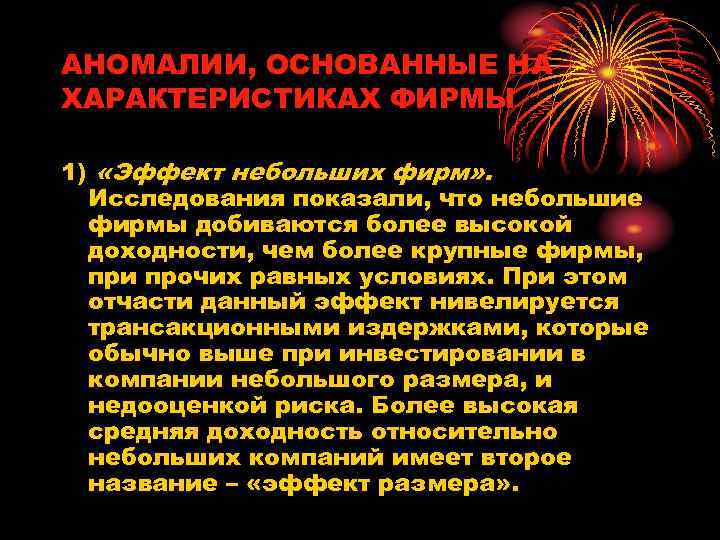 АНОМАЛИИ, ОСНОВАННЫЕ НА ХАРАКТЕРИСТИКАХ ФИРМЫ

1) «Эффект небольших фирм». Исследования показали, что небольшие фирмы добиваются более высокой доходности, чем более крупные фирмы, при прочих равных условиях. При этом отчасти данный эффект нивелируется трансакционными издержками, которые обычно выше при инвестировании в компании небольшого размера, и недооценкой риска. Более высокая средняя доходность относительно небольших компаний имеет второе название – «эффект размера».